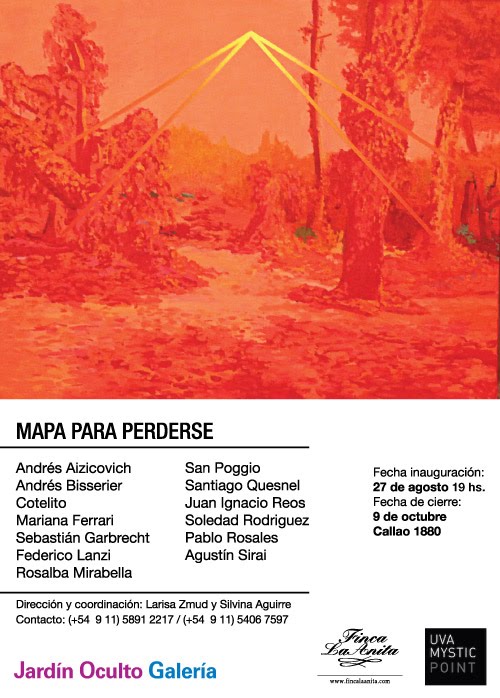 MAPA PARA PERDERSE

Andrés Aizicovich
Andrés Bisserier
Cotelito
Mariana Ferrari
Sebastián Garbrecht
Federico Lanzi
Rosalba Mirabella

San Poggio
Santiago Quesnel
Juan Ignacio Reos
Soledad Rodriguez
Pablo Rosales
Agustín Sirai

Fecha inauguración:
27 de agosto 19 hs.
Fecha de cierre:
9 de octubre
Callao 1880

Dirección y coordinación: Larisa Zmud y Silvina Aguirre
Contacto: (+54 9 11) 5891 2217 / (+54 9 11) 5406 7597

Jardín Oculto Galería

Finca La Anita
www.fincalaanita.com

UVA MYSTIC POINT